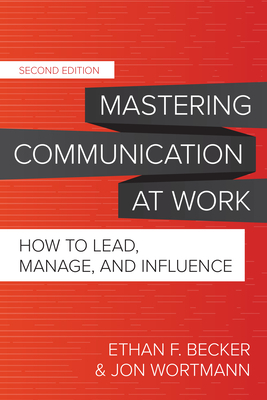 SECOND EDITION

MASTERING COMMUNICATION AT WORK

HOW TO LEAD, MANAGE, AND INFLUENCE

ETHAN F. BECKER & JON WORTMANN